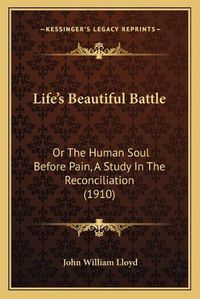 —KESSINGER'S LEGACY REPRINTS—

Life's Beautiful Battle

Or The Human Soul Before Pain, A Study In The Reconciliation (1910)

John William Lloyd